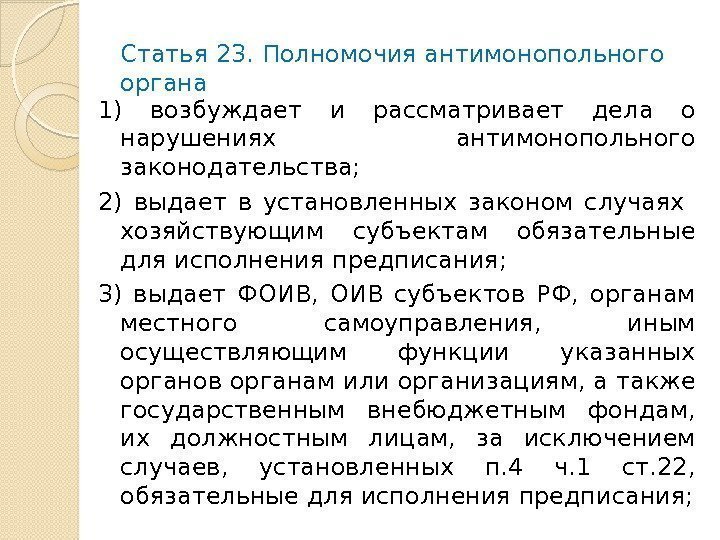 Статья 23. Полномочия антимонопольного органа

1) возбуждает и рассматривает дела о нарушениях антимонопольного законодательства;

2) выдает в установленных законом случаях хозяйствующим субъектам обязательные для исполнения предписания;

3) выдает ФОИВ, ОИВ субъектов РФ, органам местного самоуправления, иным осуществляющим функции указанных органов органам или организациям, а также государственным внебюджетным фондам, их должностным лицам, за исключением случаев, установленных п.4 ч.1 ст.22, обязательные для исполнения предписания;